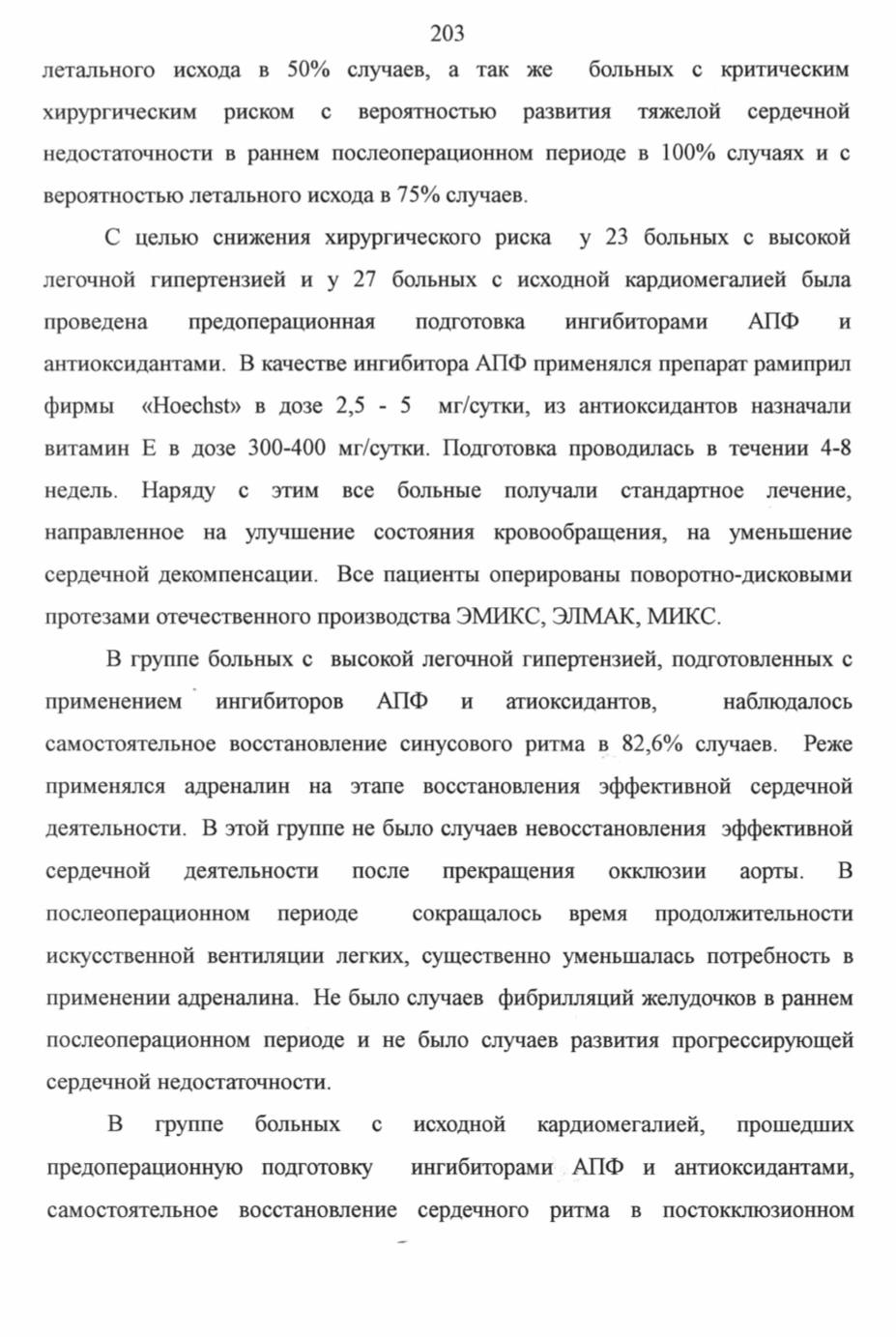 203

летального исхода в 50% случаев, а так же больных с критическим хирургическим риском с вероятностью развития тяжелой сердечной недостаточности в раннем послеоперационном периоде в 100% случаях и с вероятностью летального исхода в 75% случаев.

С целью снижения хирургического риска у 23 больных с высокой легочной гипертензией и у 27 больных с исходной кардиомегалией была проведена предоперационная подготовка ингибиторами АПФ и антиоксидантами. В качестве ингибитора АПФ применялся препарат рамиприл фирмы «Hoechst» в дозе 2,5 - 5 мг/сутки, из антиоксидантов назначали витамин Е в дозе 300-400 мг/сутки. Подготовка проводилась в течении 4-8 недель. Наряду с этим все больные получали стандартное лечение, направленное на улучшение состояния кровообращения, на уменьшение сердечной декомпенсации. Все пациенты оперированы поворотно-дисковыми протезами отечественного производства ЭМИКС, ЭЛМАК, МИКС.

В группе больных с высокой легочной гипертензией, подготовленных с применением ингибиторов АПФ и атиоксидантов, наблюдалось самостоятельное восстановление синусового ритма в 82,6% случаев. Реже применялся адреналин на этапе восстановления эффективной сердечной деятельности. В этой группе не было случаев невосстановления эффективной сердечной деятельности после прекращения окклюзии аорты. В послеоперационном периоде сокращалось время продолжительности искусственной вентиляции легких, существенно уменьшалась потребность в применении адреналина. Не было случаев фибрилляций желудочков в раннем послеоперационном периоде и не было случаев развития прогрессирующей сердечной недостаточности.

В группе больных с исходной кардиомегалией, прошедших предоперационную подготовку ингибиторами АПФ и антиоксидантами, самостоятельное восстановление сердечного ритма в постокклюзионном